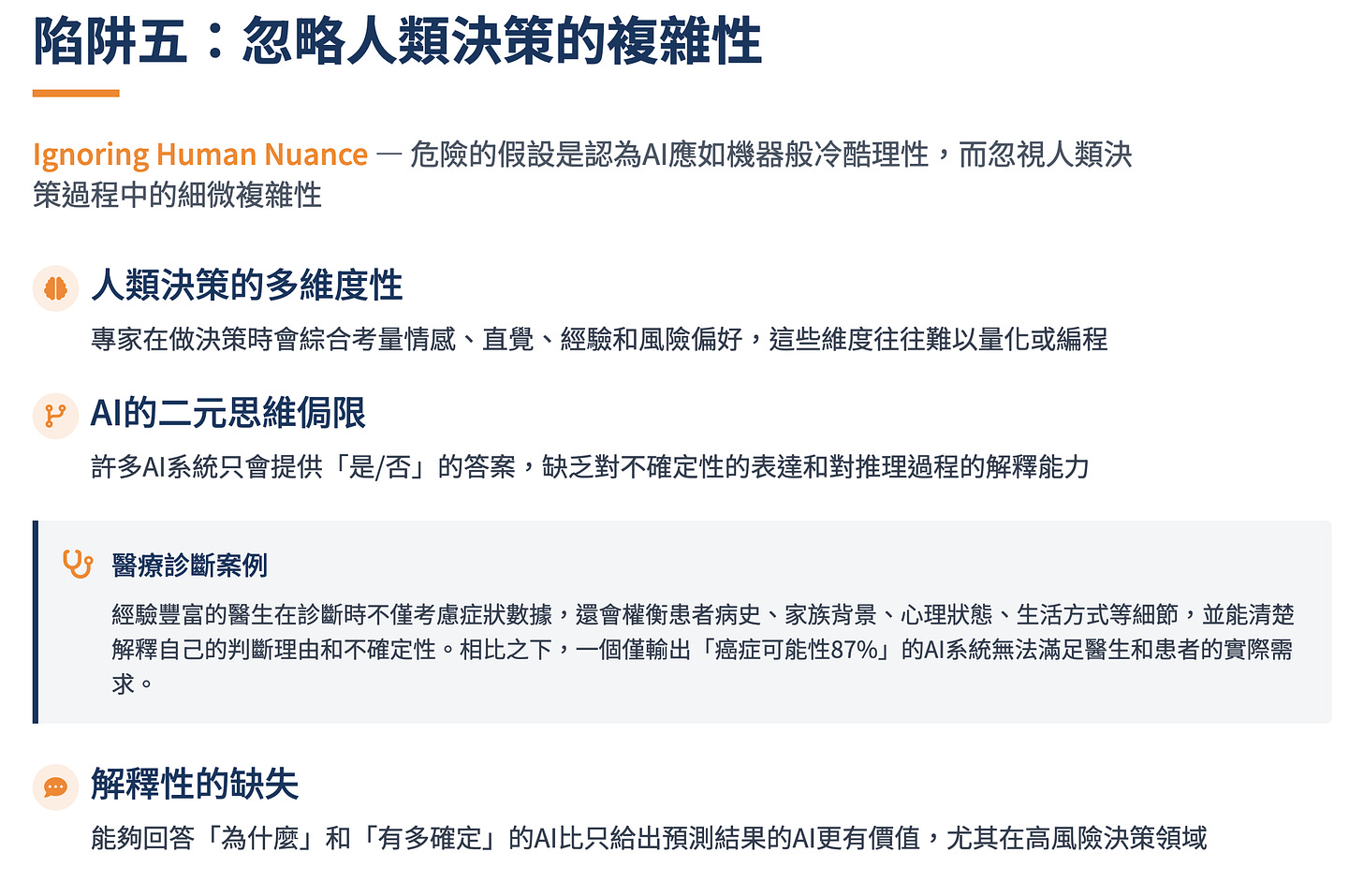 陷阱五：忽略人類決策的複雜性

Ignoring Human Nuance — 危險的假設是認為AI應如機器般冷酷理性，而忽視人類決策過程中的細微複雜性

人類決策的多維度性

專家在做決策時會綜合考量情感、直覺、經驗和風險偏好，這些維度往往難以量化或編程

AI的二元思維侷限

許多AI系統只會提供「是/否」的答案，缺乏對不確定性的表達和對推理過程的解釋能力

醫療診斷案例

經驗豐富的醫生在診斷時不僅考慮症狀數據，還會權衡患者病史、家族背景、心理狀態、生活方式等細節，並能清楚解釋自己的判斷理由和不確定性。相比之下，一個僅輸出「癌症可能性87%」的AI系統無法滿足醫生和患者的實際需求。

解釋性的缺失

能夠回答「為什麼」和「有多確定」的AI比只給出預測結果的AI更有價值，尤其在高風險決策領域